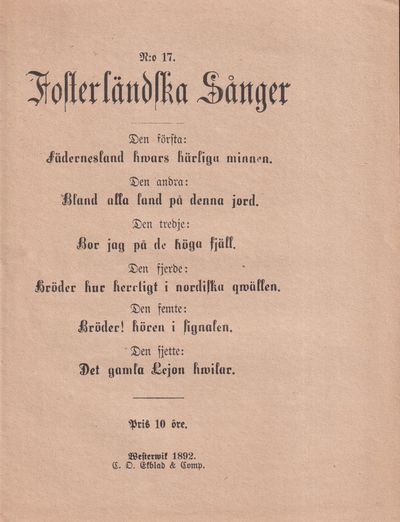 N:o 17.

Fosterländska Sånger

Den första:
Fädernesland hwars härliga minnen.

Den andra:
Bland alla land på denna jord.

Den tredje:
Bor jag på de höga fjäll.

Den fjerde:
Bröder hur herrligt i nordiska qwällen.

Den femte:
Bröder! hören i signalen.

Den sjette:
Det gamla Lejon hwilar.

Pris 10 öre.

Westerwik 1892.
C. O. Ekblad & Comp.